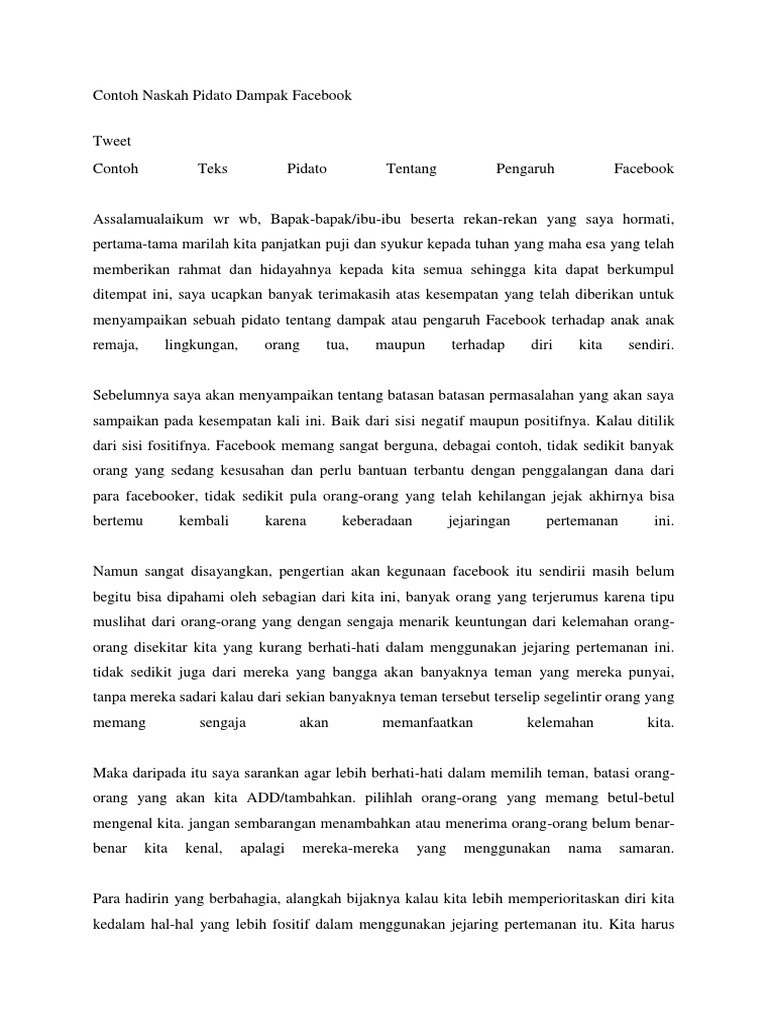 Contoh Naskah Pidato Dampak Facebook

Tweet

Contoh Teks Pidato Tentang Pengaruh Facebook

Assalamualaikum wr wb, Bapak-bapak/ibu-ibu beserta rekan-rekan yang saya hormati, pertama-tama marilah kita panjatkan puji dan syukur kepada tuhan yang maha esa yang telah memberikan rahmat dan hidayahnya kepada kita semua sehingga kita dapat berkumpul ditempat ini, saya ucapkan banyak terimakasih atas kesempatan yang telah diberikan untuk menyampaikan sebuah pidato tentang dampak atau pengaruh Facebook terhadap anak anak remaja, lingkungan, orang tua, maupun terhadap diri kita sendiri.

Sebelumnya saya akan menyampaikan tentang batasan batasan permasalahan yang akan saya sampaikan pada kesempatan kali ini. Baik dari sisi negatif maupun positifnya. Kalau ditilik dari sisi fositifnya. Facebook memang sangat berguna, debagai contoh, tidak sedikit banyak orang yang sedang kesusahan dan perlu bantuan terbantu dengan penggalangan dana dari para facebooker, tidak sedikit pula orang-orang yang telah kehilangan jejak akhirnya bisa bertemu kembali karena keberadaan jejaringan pertemanan ini.

Namun sangat disayangkan, pengertian akan kegunaan facebook itu sendirii masih belum begitu bisa dipahami oleh sebagian dari kita ini, banyak orang yang terjerumus karena tipu muslihat dari orang-orang yang dengan sengaja menarik keuntungan dari kelemahan orang-orang disekitar kita yang kurang berhati-hati dalam menggunakan jejaring pertemanan ini. tidak sedikit juga dari mereka yang bangga akan banyaknya teman yang mereka punyai, tanpa mereka sadari kalau dari sekian banyaknya teman tersebut terselip segelintir orang yang memang sengaja akan memanfaatkan kelemahan kita.

Maka daripada itu saya sarankan agar lebih berhati-hati dalam memilih teman, batasi orang-orang yang akan kita ADD/tambahkan. pilihlah orang-orang yang memang betul-betul mengenal kita. jangan sembarangan menambahkan atau menerima orang-orang belum benar-benar kita kenal, apalagi mereka-mereka yang menggunakan nama samaran.

Para hadirin yang berbahagia, alangkah bijaknya kalau kita lebih memperioritaskan diri kita kedalam hal-hal yang lebih fositif dalam menggunakan jejaring pertemanan itu. Kita harus